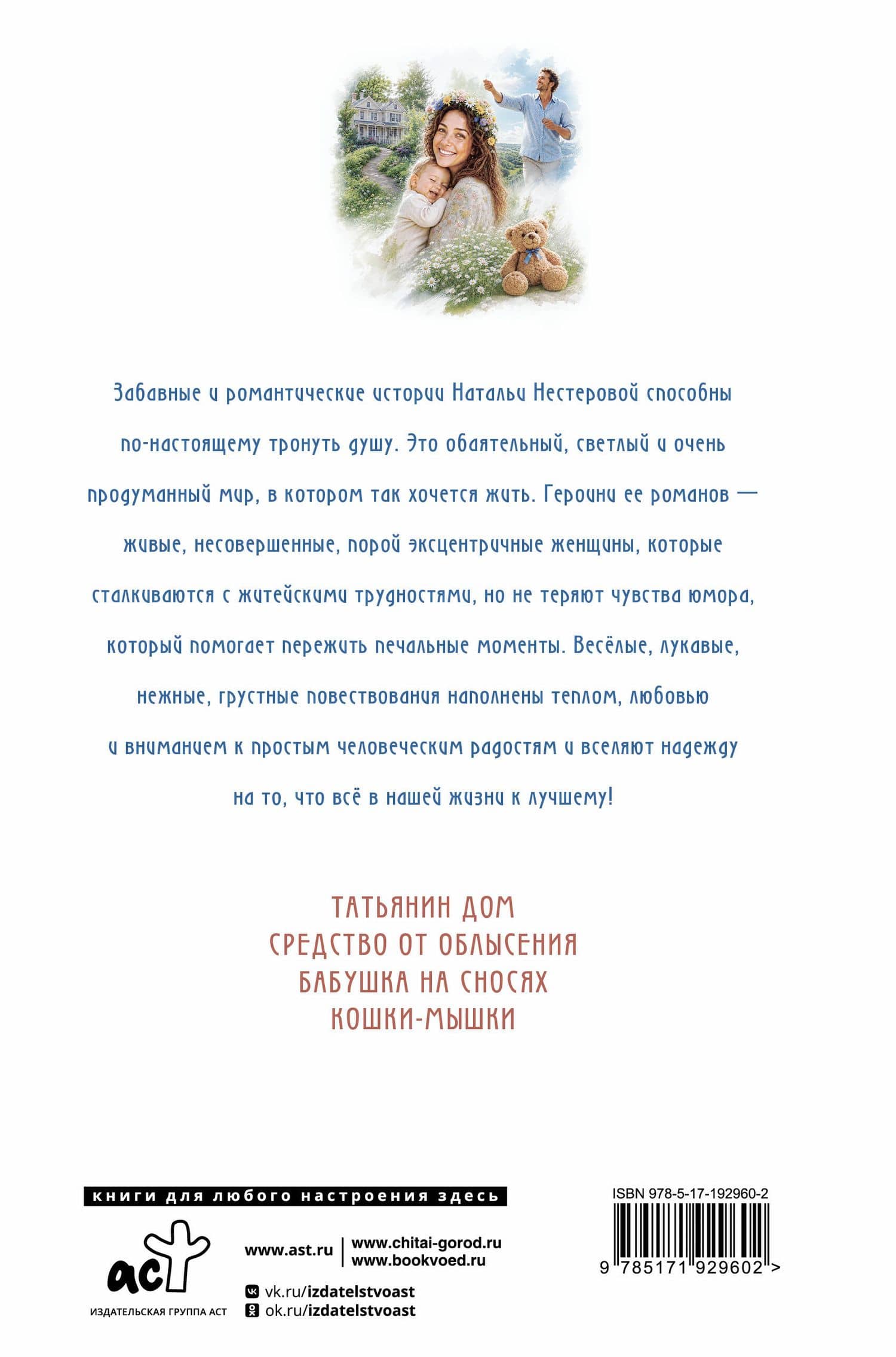 Забавные и романтические истории Натальи Нестеровой способны по-настоящему тронуть душу. Это обаятельный, светлый и очень продуманный мир, в котором так хочется жить. Героини ее романов — живые, несовершенные, порой эксцентричные женщины, которые сталкиваются с житейскими трудностями, но не теряют чувства юмора, который помогает пережить печальные моменты. Весёлые, лукавые, нежные, грустные повествования наполнены теплом, любовью и вниманием к простым человеческим радостям и вселяют надежду на то, что всё в нашей жизни к лучшему!

ТАТЬЯНИН ДОМ
СРЕДСТВО ОТ ОБЛЫСЕНИЯ
БАБУШКА НА СНОСЯХ
КОШКИ-МЫШКИ

книги для любого настроения здесь

аст
ИЗДАТЕЛЬСКАЯ ГРУППА АСТ

www.ast.ru
www.chitai-gorod.ru
www.bookvoed.ru

vk.ru/izdatelstvoast
ok.ru/izdatelstvoast

ISBN 978-5-17-192960-2
9 785171 929602 >